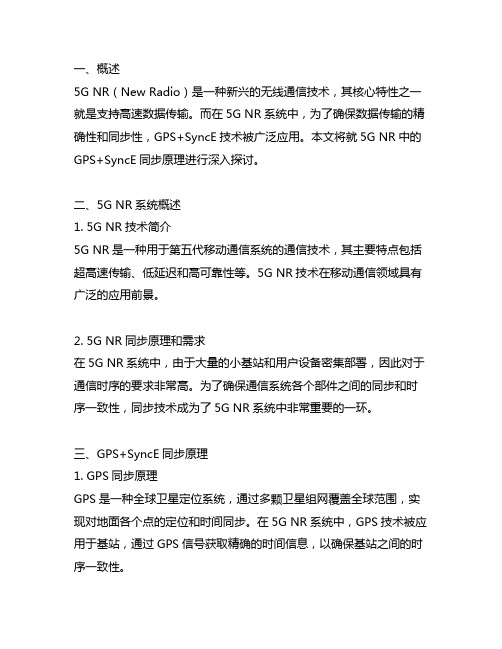 一、概述
5G NR（New Radio）是一种新兴的无线通信技术，其核心特性之一就是支持高速数据传输。而在 5G NR 系统中，为了确保数据传输的精确性和同步性，GPS+SyncE 技术被广泛应用。本文将就 5G NR 中的 GPS+SyncE 同步原理进行深入探讨。

二、5G NR 系统概述
1. 5G NR 技术简介
5G NR 是一种用于第五代移动通信系统的通信技术，其主要特点包括超高速传输、低延迟和高可靠性等。5G NR 技术在移动通信领域具有广泛的应用前景。

2. 5G NR 同步原理和需求
在 5G NR 系统中，由于大量的小基站和用户设备密集部署，因此对于通信时序的要求非常高。为了确保通信系统各个部件之间的同步和时序一致性，同步技术成为了 5G NR 系统中非常重要的一环。

三、GPS+SyncE 同步原理
1. GPS 同步原理
GPS 是一种全球卫星定位系统，通过多颗卫星组网覆盖全球范围，实现对地面各个点的定位和时间同步。在 5G NR 系统中，GPS 技术被应用于基站，通过 GPS 信号获取精确的时间信息，以确保基站之间的时序一致性。